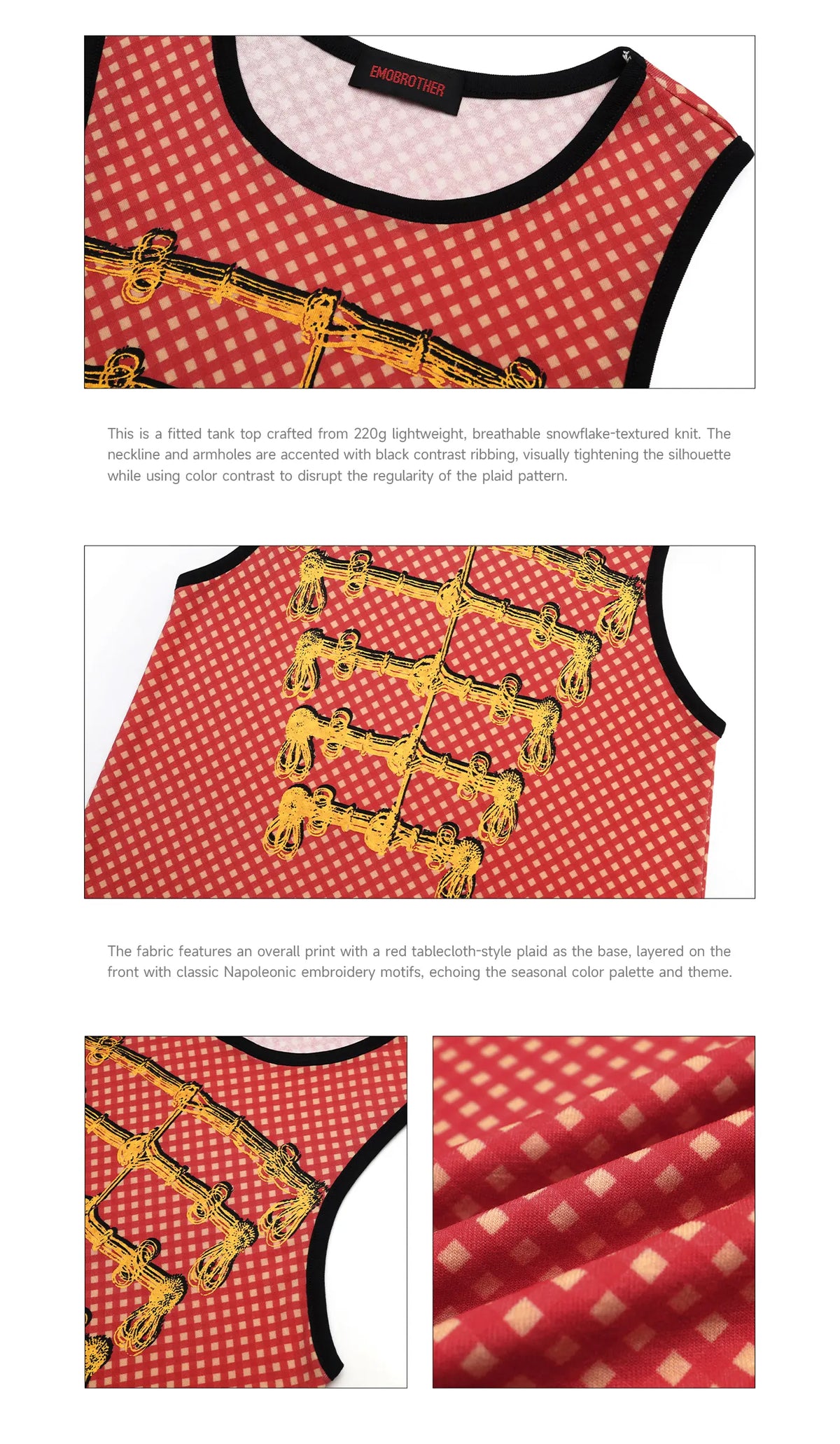 EMOBROTHER

This is a fitted tank top crafted from 220g lightweight, breathable snowflake-textured knit. The neckline and armholes are accented with black contrast ribbing, visually tightening the silhouette while using color contrast to disrupt the regularity of the plaid pattern.

The fabric features an overall print with a red tablecloth-style plaid as the base, layered on the front with classic Napoleonic embroidery motifs, echoing the seasonal color palette and theme.